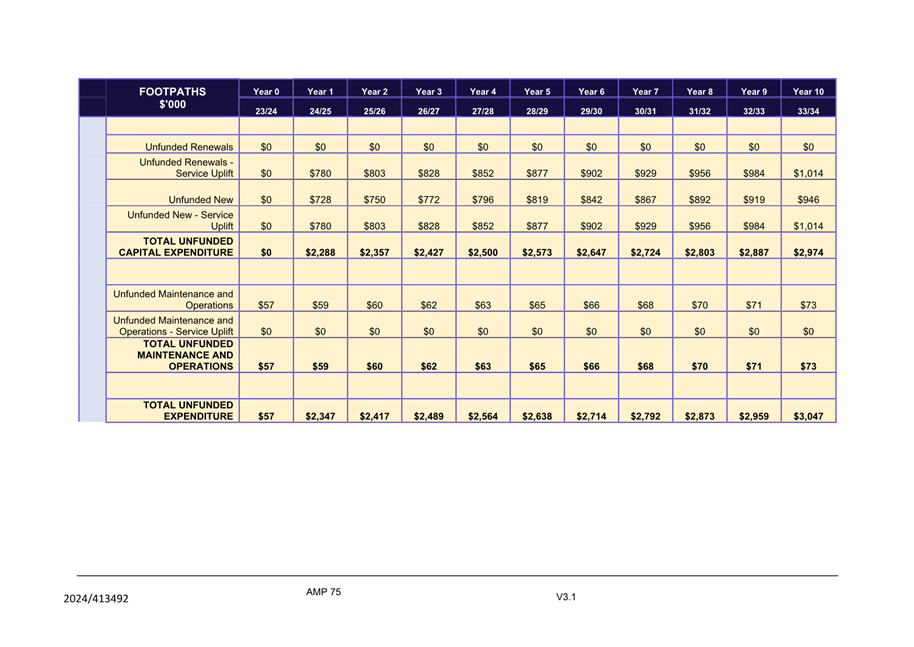 | FOOTPATHS $'000 | Year 0 | Year 1 | Year 2 | Year 3 | Year 4 | Year 5 | Year 6 | Year 7 | Year 8 | Year 9 | Year 10 |
|---|---|---|---|---|---|---|---|---|---|---|---|
| | 23/24 | 24/25 | 25/26 | 26/27 | 27/28 | 28/29 | 29/30 | 30/31 | 31/32 | 32/33 | 33/34 |
| | | | | | | | | | | | |
| Unfunded Renewals | $0 | $0 | $0 | $0 | $0 | $0 | $0 | $0 | $0 | $0 | $0 |
| Unfunded Renewals - Service Uplift | $0 | $780 | $803 | $828 | $852 | $877 | $902 | $929 | $956 | $984 | $1,014 |
| Unfunded New | $0 | $728 | $750 | $772 | $796 | $819 | $842 | $867 | $892 | $919 | $946 |
| Unfunded New - Service Uplift | $0 | $780 | $803 | $828 | $852 | $877 | $902 | $929 | $956 | $984 | $1,014 |
| TOTAL UNFUNDED CAPITAL EXPENDITURE | $0 | $2,288 | $2,357 | $2,427 | $2,500 | $2,573 | $2,647 | $2,724 | $2,803 | $2,887 | $2,974 |
| | | | | | | | | | | | |
| Unfunded Maintenance and Operations | $57 | $59 | $60 | $62 | $63 | $65 | $66 | $68 | $70 | $71 | $73 |
| Unfunded Maintenance and Operations - Service Uplift | $0 | $0 | $0 | $0 | $0 | $0 | $0 | $0 | $0 | $0 | $0 |
| TOTAL UNFUNDED MAINTENANCE AND OPERATIONS | $57 | $59 | $60 | $62 | $63 | $65 | $66 | $68 | $70 | $71 | $73 |
| | | | | | | | | | | | |
| TOTAL UNFUNDED EXPENDITURE | $57 | $2,347 | $2,417 | $2,489 | $2,564 | $2,638 | $2,714 | $2,792 | $2,873 | $2,959 | $3,047 |

2024/413492 AMP 75 V3.1